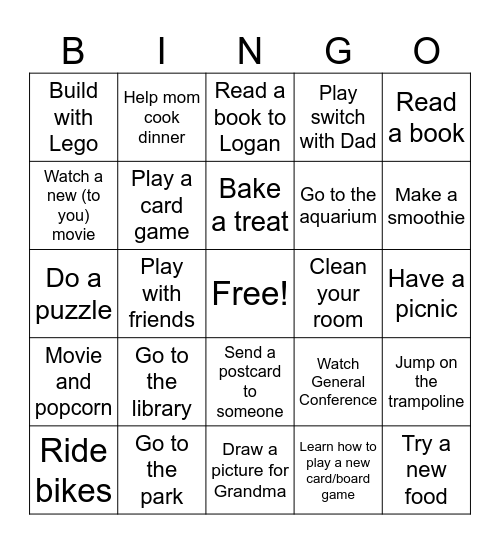 | B | I | N | G | O |
|---|---|---|---|---|
| Build with Lego | Help mom cook dinner | Read a book to Logan | Play switch with Dad | Read a book |
| Watch a new (to you) movie | Play a card game | Bake a treat | Go to the aquarium | Make a smoothie |
| Do a puzzle | Play with friends | Free! | Clean your room | Have a picnic |
| Movie and popcorn | Go to the library | Send a postcard to someone | Watch General Conference | Jump on the trampoline |
| Ride bikes | Go to the park | Draw a picture for Grandma | Learn how to play a new card/board game | Try a new food |